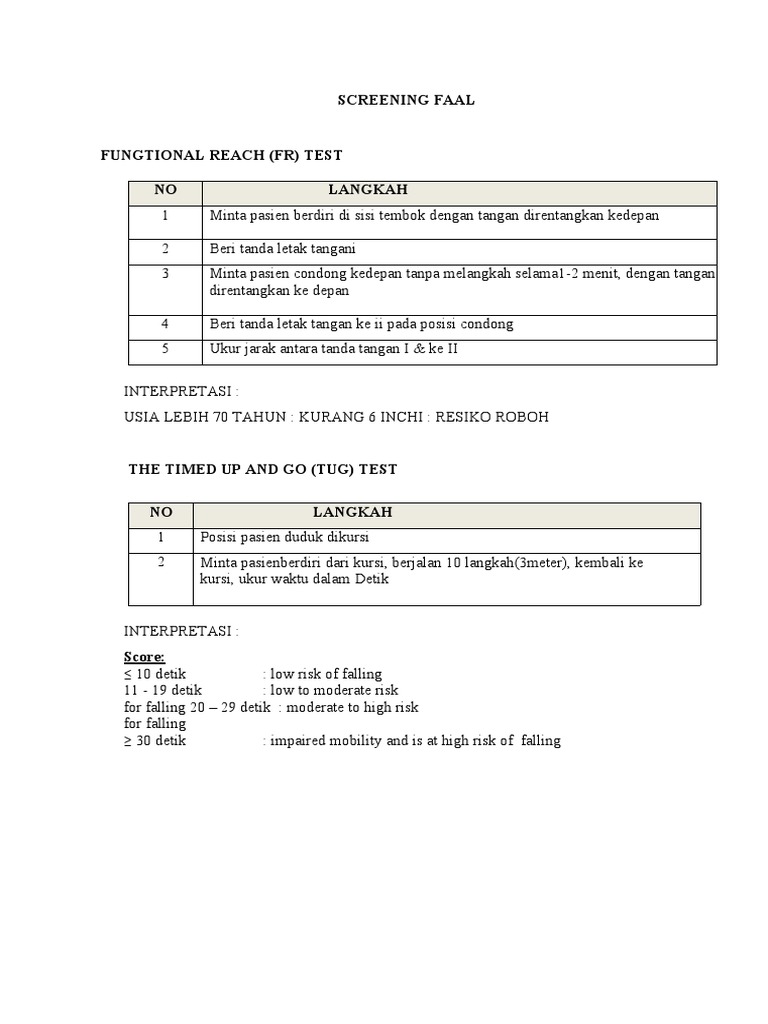 SCREENING FAAL

FUNGTIONAL REACH (FR) TEST

| NO | LANGKAH |
|---|---|
| 1 | Minta pasien berdiri di sisi tembok dengan tangan direntangkan kedepan |
| 2 | Beri tanda letak tangani |
| 3 | Minta pasien condong kedepan tanpa melangkah selama1-2 menit, dengan tangan direntangkan ke depan |
| 4 | Beri tanda letak tangan ke ii pada posisi condong |
| 5 | Ukur jarak antara tanda tangan I & ke II |

INTERPRETASI :

USIA LEBIH 70 TAHUN : KURANG 6 INCHI : RESIKO ROBOH

THE TIMED UP AND GO (TUG) TEST

| NO | LANGKAH |
|---|---|
| 1 | Posisi pasien duduk dikursi |
| 2 | Minta pasienberdiri dari kursi, berjalan 10 langkah(3meter), kembali ke kursi, ukur waktu dalam Detik |

INTERPRETASI :

Score:
≤ 10 detik : low risk of falling
11 - 19 detik : low to moderate risk
for falling 20 – 29 detik : moderate to high risk
for falling
≥ 30 detik : impaired mobility and is at high risk of falling